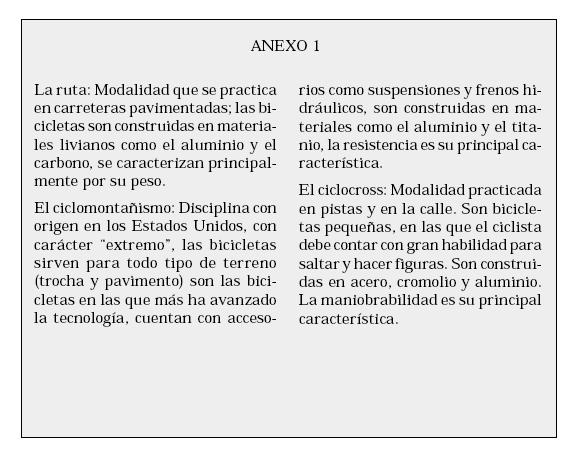 ANEXO 1

La ruta: Modalidad que se practica en carreteras pavimentadas; las bicicletas son construidas en materiales livianos como el aluminio y el carbono, se caracterizan principalmente por su peso.

El ciclomontañismo: Disciplina con origen en los Estados Unidos, con carácter "extremo", las bicicletas sirven para todo tipo de terreno (trocha y pavimento) son las bicicletas en las que más ha avanzado la tecnología, cuentan con accesorios como suspensiones y frenos hidráulicos, son construidas en materiales como el aluminio y el titanio, la resistencia es su principal característica.

El ciclocross: Modalidad practicada en pistas y en la calle. Son bicicletas pequeñas, en las que el ciclista debe contar con gran habilidad para saltar y hacer figuras. Son construidas en acero, cromolio y aluminio. La maniobrabilidad es su principal característica.